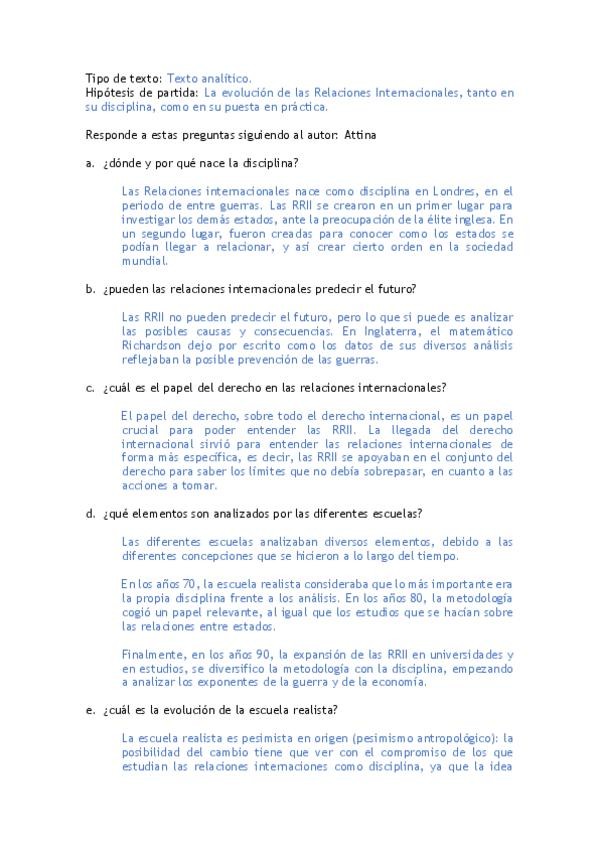 Tipo de texto: Texto analítico.
Hipótesis de partida: La evolución de las Relaciones Internacionales, tanto en su disciplina, como en su puesta en práctica.

Responde a estas preguntas siguiendo al autor: Attina

a. ¿dónde y por qué nace la disciplina?

Las Relaciones internacionales nace como disciplina en Londres, en el periodo de entre guerras. Las RRII se crearon en un primer lugar para investigar los demás estados, ante la preocupación de la élite inglesa. En un segundo lugar, fueron creadas para conocer como los estados se podían llegar a relacionar, y así crear cierto orden en la sociedad mundial.

b. ¿pueden las relaciones internacionales predecir el futuro?

Las RRII no pueden predecir el futuro, pero lo que si puede es analizar las posibles causas y consecuencias. En Inglaterra, el matemático Richardson dejo por escrito como los datos de sus diversos análisis reflejaban la posible prevención de las guerras.

c. ¿cuál es el papel del derecho en las relaciones internacionales?

El papel del derecho, sobre todo el derecho internacional, es un papel crucial para poder entender las RRII. La llegada del derecho internacional sirvió para entender las relaciones internacionales de forma más específica, es decir, las RRII se apoyaban en el conjunto del derecho para saber los límites que no debía sobrepasar, en cuanto a las acciones a tomar.

d. ¿qué elementos son analizados por las diferentes escuelas?

Las diferentes escuelas analizaban diversos elementos, debido a las diferentes concepciones que se hicieron a lo largo del tiempo.

En los años 70, la escuela realista consideraba que lo más importante era la propia disciplina frente a los análisis. En los años 80, la metodología cogió un papel relevante, al igual que los estudios que se hacían sobre las relaciones entre estados.

Finalmente, en los años 90, la expansión de las RRII en universidades y en estudios, se diversifico la metodología con la disciplina, empezando a analizar los exponentes de la guerra y de la economía.

e. ¿cuál es la evolución de la escuela realista?

La escuela realista es pesimista en origen (pesimismo antropológico): la posibilidad del cambio tiene que ver con el compromiso de los que estudian las relaciones internaciones como disciplina, ya que la idea